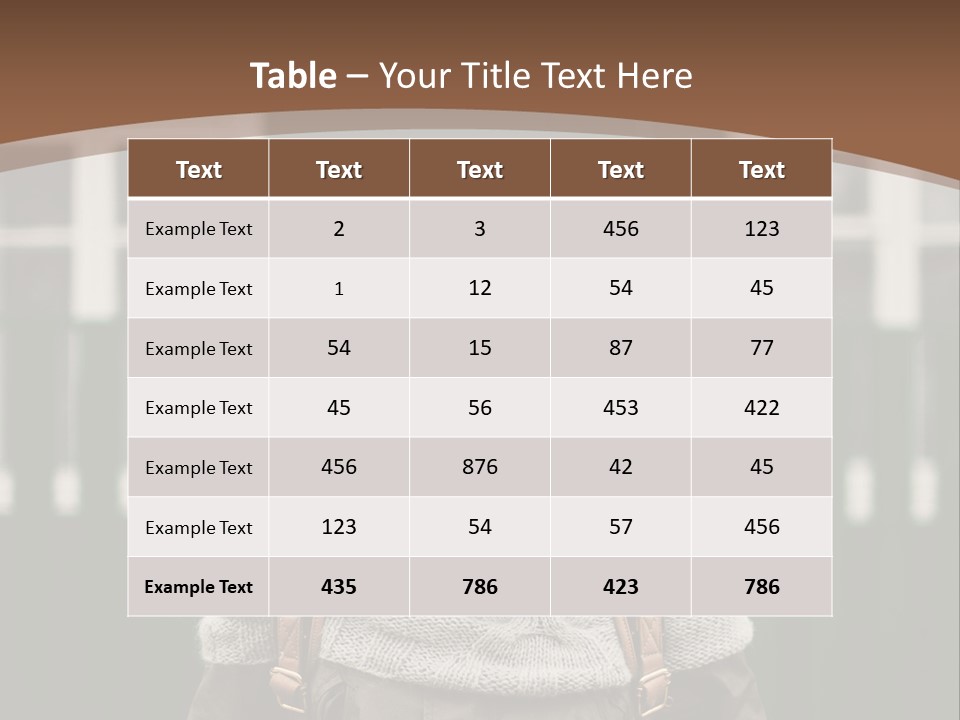 Table – Your Title Text Here

| Text | Text | Text | Text | Text |
|---|---|---|---|---|
| Example Text | 2 | 3 | 456 | 123 |
| Example Text | 1 | 12 | 54 | 45 |
| Example Text | 54 | 15 | 87 | 77 |
| Example Text | 45 | 56 | 453 | 422 |
| Example Text | 456 | 876 | 42 | 45 |
| Example Text | 123 | 54 | 57 | 456 |
| Example Text | 435 | 786 | 423 | 786 |